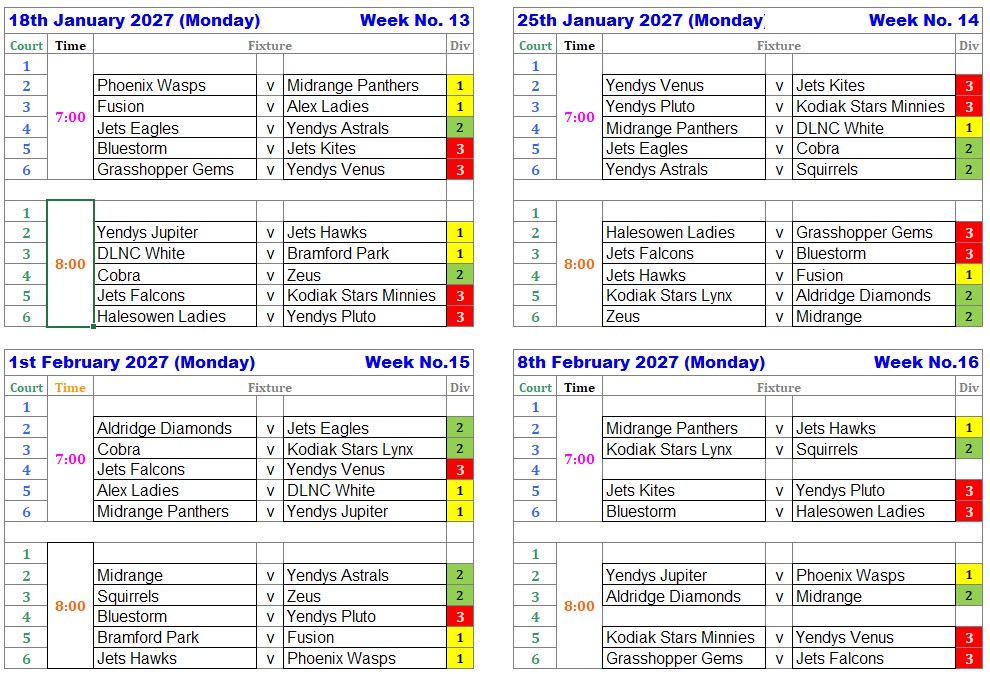 18th January 2027 (Monday) Week No. 13

| Court | Time | Fixture | | | Div |
|---|---|---|---|---|---|
| 1 | 7:00 | | | | |
| 2 | | Phoenix Wasps | v | Midrange Panthers | 1 |
| 3 | | Fusion | v | Alex Ladies | 1 |
| 4 | | Jets Eagles | v | Yendys Astrals | 2 |
| 5 | | Bluestorm | v | Jets Kites | 3 |
| 6 | | Grasshopper Gems | v | Yendys Venus | 3 |
| 1 | 8:00 | | | | |
| 2 | | Yendys Jupiter | v | Jets Hawks | 1 |
| 3 | | DLNC White | v | Bramford Park | 1 |
| 4 | | Cobra | v | Zeus | 2 |
| 5 | | Jets Falcons | v | Kodiak Stars Minnies | 3 |
| 6 | | Halesowen Ladies | v | Yendys Pluto | 3 |

25th January 2027 (Monday) Week No. 14

| Court | Time | Fixture | | | Div |
|---|---|---|---|---|---|
| 1 | 7:00 | | | | |
| 2 | | Yendys Venus | v | Jets Kites | 3 |
| 3 | | Yendys Pluto | v | Kodiak Stars Minnies | 3 |
| 4 | | Midrange Panthers | v | DLNC White | 1 |
| 5 | | Jets Eagles | v | Cobra | 2 |
| 6 | | Yendys Astrals | v | Squirrels | 2 |
| 1 | 8:00 | | | | |
| 2 | | Halesowen Ladies | v | Grasshopper Gems | 3 |
| 3 | | Jets Falcons | v | Bluestorm | 3 |
| 4 | | Jets Hawks | v | Fusion | 1 |
| 5 | | Kodiak Stars Lynx | v | Aldridge Diamonds | 2 |
| 6 | | Zeus | v | Midrange | 2 |

1st February 2027 (Monday) Week No.15

| Court | Time | Fixture | | | Div |
|---|---|---|---|---|---|
| 1 | 7:00 | | | | |
| 2 | | Aldridge Diamonds | v | Jets Eagles | 2 |
| 3 | | Cobra | v | Kodiak Stars Lynx | 2 |
| 4 | | Jets Falcons | v | Yendys Venus | 3 |
| 5 | | Alex Ladies | v | DLNC White | 1 |
| 6 | | Midrange Panthers | v | Yendys Jupiter | 1 |
| 1 | 8:00 | | | | |
| 2 | | Midrange | v | Yendys Astrals | 2 |
| 3 | | Squirrels | v | Zeus | 2 |
| 4 | | Bluestorm | v | Yendys Pluto | 3 |
| 5 | | Bramford Park | v | Fusion | 1 |
| 6 | | Jets Hawks | v | Phoenix Wasps | 1 |

8th February 2027 (Monday) Week No.16

| Court | Time | Fixture | | | Div |
|---|---|---|---|---|---|
| 1 | 7:00 | | | | |
| 2 | | Midrange Panthers | v | Jets Hawks | 1 |
| 3 | | Kodiak Stars Lynx | v | Squirrels | 2 |
| 4 | | | | | |
| 5 | | Jets Kites | v | Yendys Pluto | 3 |
| 6 | | Bluestorm | v | Halesowen Ladies | 3 |
| 1 | 8:00 | | | | |
| 2 | | Yendys Jupiter | v | Phoenix Wasps | 1 |
| 3 | | Aldridge Diamonds | v | Midrange | 2 |
| 4 | | | | | |
| 5 | | Kodiak Stars Minnies | v | Yendys Venus | 3 |
| 6 | | Grasshopper Gems | v | Jets Falcons | 3 |